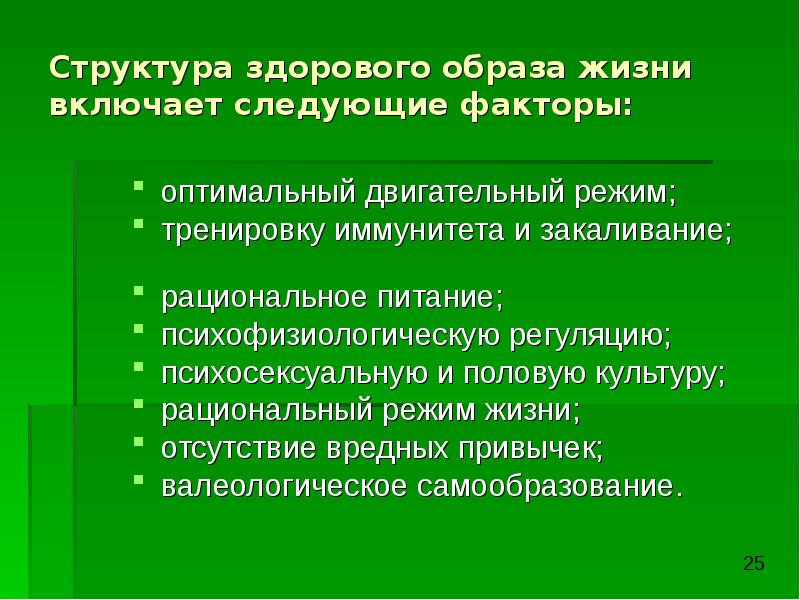 Структура здорового образа жизни включает следующие факторы:

- оптимальный двигательный режим;
- тренировку иммунитета и закаливание;

- рациональное питание;
- психофизиологическую регуляцию;
- психосексуальную и половую культуру;
- рациональный режим жизни;
- отсутствие вредных привычек;
- валеологическое самообразование.

25